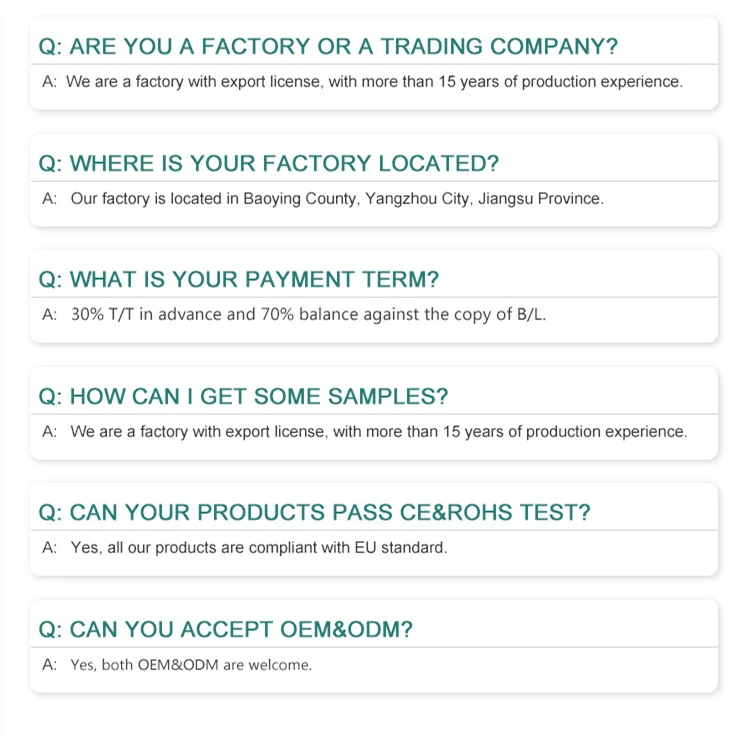 Q: ARE YOU A FACTORY OR A TRADING COMPANY?

A: We are a factory with export license, with more than 15 years of production experience.

Q: WHERE IS YOUR FACTORY LOCATED?

A: Our factory is located in Baoying County, Yangzhou City, Jiangsu Province.

Q: WHAT IS YOUR PAYMENT TERM?

A: 30% T/T in advance and 70% balance against the copy of B/L.

Q: HOW CAN I GET SOME SAMPLES?

A: We are a factory with export license, with more than 15 years of production experience.

Q: CAN YOUR PRODUCTS PASS CE&ROHS TEST?

A: Yes, all our products are compliant with EU standard.

Q: CAN YOU ACCEPT OEM&ODM?

A: Yes, both OEM&ODM are welcome.